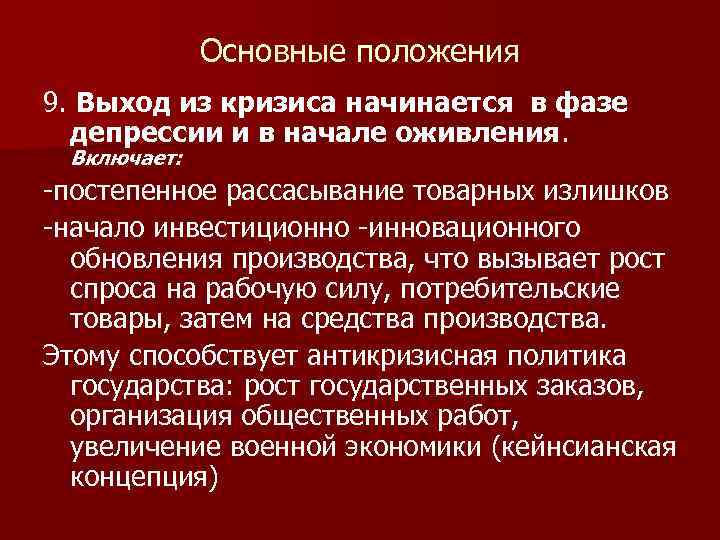 Основные положения

9. Выход из кризиса начинается в фазе депрессии и в начале оживления. Включает:

-постепенное рассасывание товарных излишков

-начало инвестиционно -инновационного обновления производства, что вызывает рост спроса на рабочую силу, потребительские товары, затем на средства производства.

Этому способствует антикризисная политика государства: рост государственных заказов, организация общественных работ, увеличение военной экономики (кейнсианская концепция)